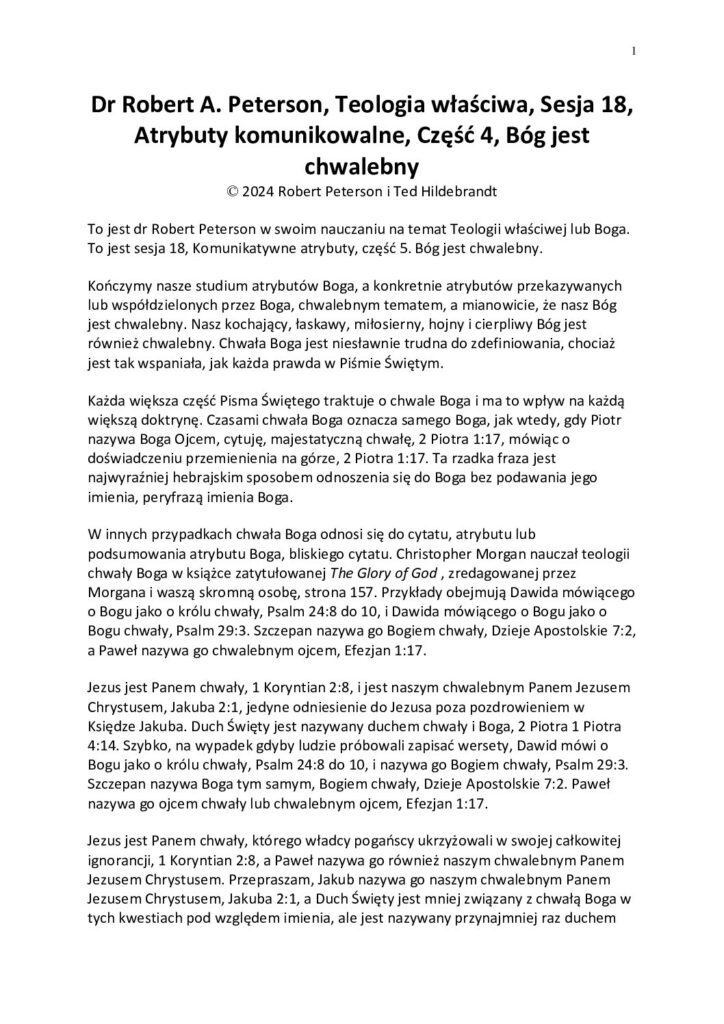 1

Dr Robert A. Peterson, Teologia właściwa, Sesja 18, Atrybuty komunikowalne, Część 4, Bóg jest chwalebny
© 2024 Robert Peterson i Ted Hildebrandt

To jest dr Robert Peterson w swoim nauczaniu na temat Teologii właściwej lub Boga. To jest sesja 18, Komunikatywne atrybuty, część 5. Bóg jest chwalebny.

Kończymy nasze studium atrybutów Boga, a konkretnie atrybutów przekazywanych lub współdzielonych przez Boga, chwalebnym tematem, a mianowicie, że nasz Bóg jest chwalebny. Nasz kochający, łaskawy, miłosierny, hojny i cierpliwy Bóg jest również chwalebny. Chwała Boga jest niesławnie trudna do zdefiniowania, chociaż jest tak wspaniała, jak każda prawda w Piśmie Świętym.

Każda większa część Pisma Świętego traktuje o chwale Boga i ma to wpływ na każdą większą doktrynę. Czasami chwała Boga oznacza samego Boga, jak wtedy, gdy Piotr nazywa Boga Ojcem, cytuję, majestatyczną chwałę, 2 Piotra 1:17, mówiąc o doświadczeniu przemienienia na górze, 2 Piotra 1:17. Ta rzadka fraza jest najwyraźniej hebrajskim sposobem odnoszenia się do Boga bez podawania jego imienia, peryfrazą imienia Boga.

W innych przypadkach chwała Boga odnosi się do cytatu, atrybutu lub podsumowania atrybutu Boga, bliskiego cytatu. Christopher Morgan nauczał teologii chwały Boga w książce zatytułowanej The Glory of God , zredagowanej przez Morgana i waszą skromną osobę, strona 157. Przykłady obejmują Dawida mówiącego o Bogu jako o królu chwały, Psalm 24:8 do 10, i Dawida mówiącego o Bogu jako o Bogu chwały, Psalm 29:3. Szczepan nazywa go Bogiem chwały, Dzieje Apostolskie 7:2, a Paweł nazywa go chwalebnym ojcem, Efezjan 1:17.

Jezus jest Panem chwały, 1 Koryntian 2:8, i jest naszym chwalebnym Panem Jezusem Chrystusem, Jakuba 2:1, jedyne odniesienie do Jezusa poza pozdrowieniem w Księdze Jakuba. Duch Święty jest nazywany duchem chwały i Boga, 2 Piotra 1 Piotra 4:14. Szybko, na wypadek gdyby ludzie próbowali zapisać wersety, Dawid mówi o Bogu jako o królu chwały, Psalm 24:8 do 10, i nazywa go Bogiem chwały, Psalm 29:3. Szczepan nazywa Boga tym samym, Bogiem chwały, Dzieje Apostolskie 7:2. Paweł nazywa go ojcem chwały lub chwalebnym ojcem, Efezjan 1:17.

Jezus jest Panem chwały, którego władcy pogańscy ukrzyżowali w swojej całkowitej ignorancji, 1 Koryntian 2:8, a Paweł nazywa go również naszym chwalebnym Panem Jezusem Chrystusem. Przepraszam, Jakub nazywa go naszym chwalebnym Panem Jezusem Chrystusem, Jakuba 2:1, a Duch Święty jest mniej związany z chwałą Boga w tych kwestiach pod względem imienia, ale jest nazywany przynajmniej raz duchem